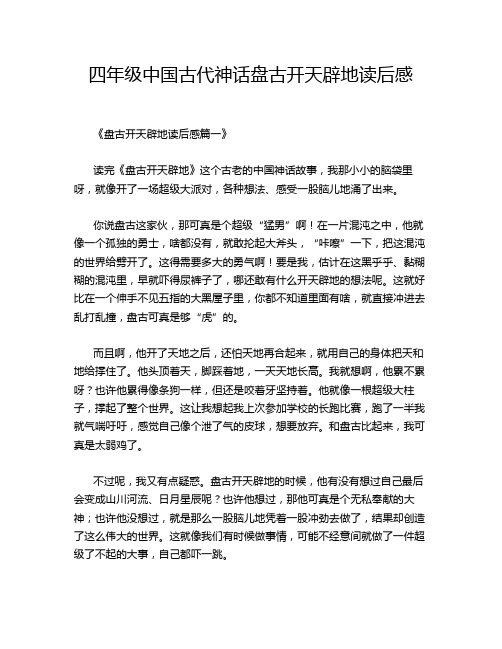 四年级中国古代神话盘古开天辟地读后感

《盘古开天辟地读后感篇一》

读完《盘古开天辟地》这个古老的中国神话故事，我那小小的脑袋里呀，就像开了一场超级大派对，各种想法、感受一股脑儿地涌了出来。

你说盘古这家伙，那可真是个超级“猛男”啊！在一片混沌之中，他就像一个孤独的勇士，啥都没有，就敢抡起大斧头，“咔嚓”一下，把这混沌的世界给劈开了。这得需要多大的勇气啊！要是我，估计在这黑乎乎、黏糊糊的混沌里，早就吓得尿裤子了，哪还敢有什么开天辟地的想法呢。这就好比在一个伸手不见五指的大黑屋子里，你都不知道里面有啥，就直接冲进去乱打乱撞，盘古可真是够“虎”的。

而且啊，他开了天地之后，还怕天地再合起来，就用自己的身体把天和地给撑住了。他头顶着天，脚踩着地，一天天地长高。我就想啊，他累不累呀？也许他累得像条狗一样，但还是咬着牙坚持着。他就像一根超级大柱子，撑起了整个世界。这让我想起我上次参加学校的长跑比赛，跑了一半我就气喘吁吁，感觉自己像个泄了气的皮球，想要放弃。和盘古比起来，我可真是太弱鸡了。

不过呢，我又有点疑惑。盘古开天辟地的时候，他有没有想过自己最后会变成山川河流、日月星辰呢？也许他想过，那他可真是个无私奉献的大神；也许他没想过，就是那么一股脑儿地凭着一股冲劲去做了，结果却创造了这么伟大的世界。这就像我们有时候做事情，可能不经意间就做了一件超级了不起的大事，自己都吓一跳。